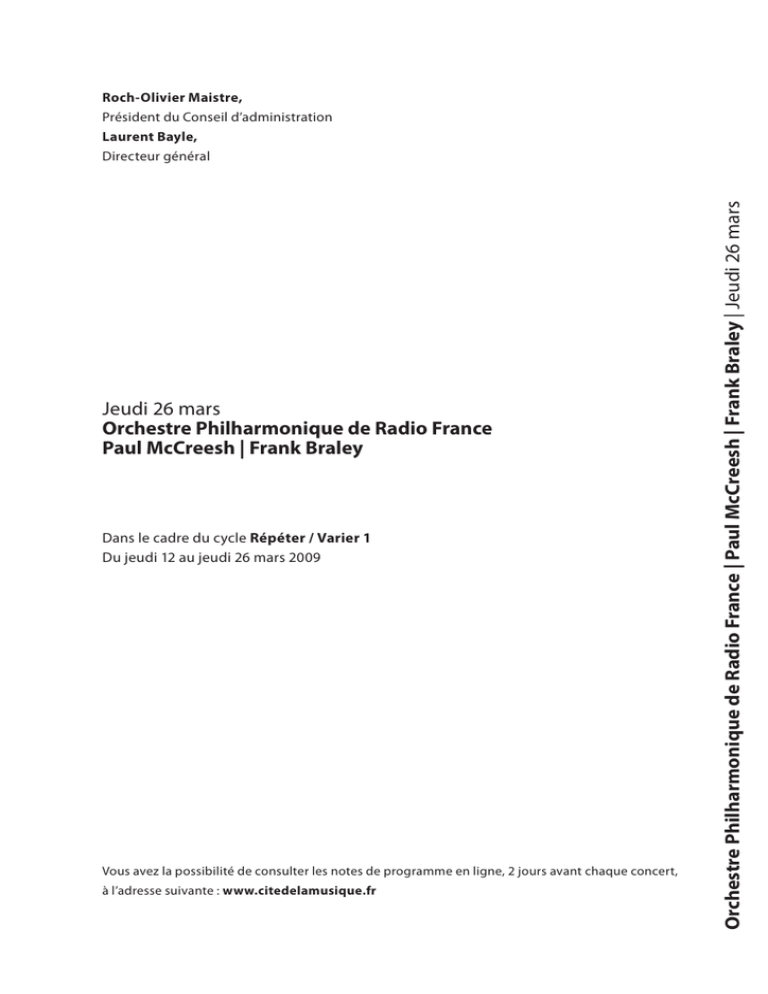 Roch-Olivier Maistre,
Président du Conseil d'administration
Laurent Bayle,
Directeur général

Jeudi 26 mars
Orchestre Philharmonique de Radio France
Paul McCreesh | Frank Braley

Dans le cadre du cycle Répéter / Varier 1
Du jeudi 12 au jeudi 26 mars 2009

Vous avez la possibilité de consulter les notes de programme en ligne, 2 jours avant chaque concert, à l'adresse suivante : www.citedelamusique.fr

Orchestre Philharmonique de Radio France | Paul McCreesh | Frank Braley | Jeudi 26 mars